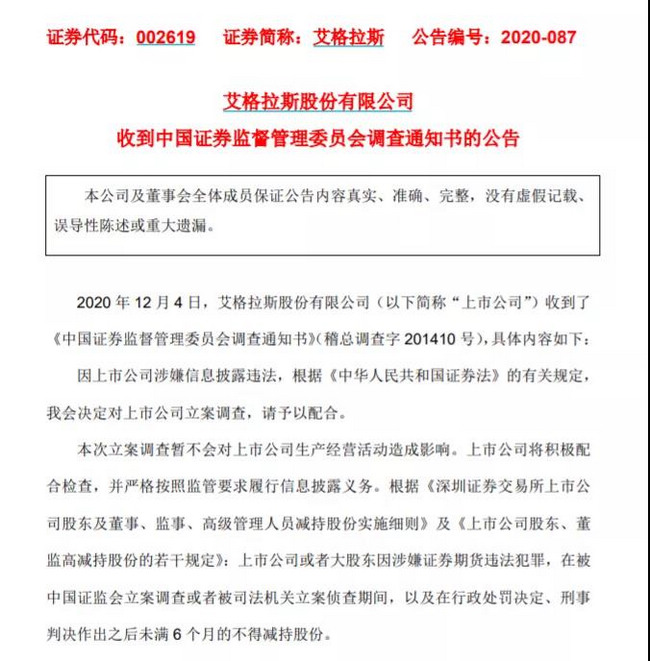 证券代码：002619　证券简称：艾格拉斯　公告编号：2020-087

艾格拉斯股份有限公司
收到中国证券监督管理委员会调查通知书的公告

本公司及董事会全体成员保证公告内容真实、准确、完整，没有虚假记载、误导性陈述或重大遗漏。

2020 年 12 月 4 日，艾格拉斯股份有限公司（以下简称“上市公司”）收到了《中国证券监督管理委员会调查通知书》（稽总调查字 201410 号），具体内容如下：

因上市公司涉嫌信息披露违法，根据《中华人民共和国证券法》的有关规定，我会决定对上市公司立案调查，请予以配合。

本次立案调查暂不会对上市公司生产经营活动造成影响。上市公司将积极配合检查，并严格按照监管要求履行信息披露义务。根据《深圳证券交易所上市公司股东及董事、监事、高级管理人员减持股份实施细则》及《上市公司股东、董监高减持股份的若干规定》：上市公司或者大股东因涉嫌证券期货违法犯罪，在被中国证监会立案调查或者被司法机关立案侦查期间，以及在行政处罚决定、刑事判决作出之后未满 6 个月的不得减持股份。